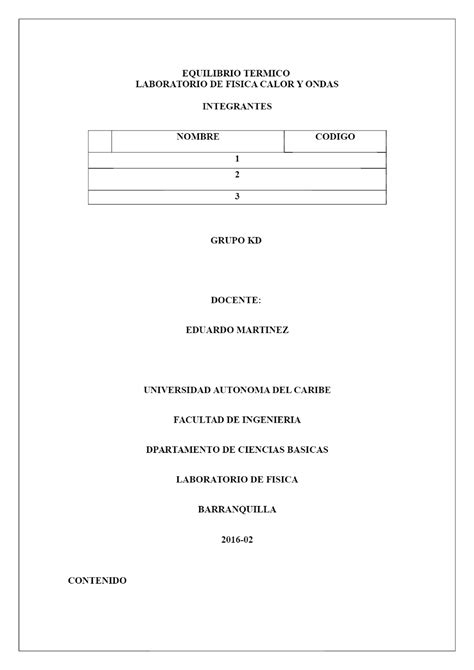 EQUILIBRIO TERMICO
LABORATORIO DE FISICA CALOR Y ONDAS

INTEGRANTES

| | NOMBRE | CODIGO |
|---|---|---|
| 1 | | |
| 2 | | |
| 3 | | |

GRUPO KD

DOCENTE:

EDUARDO MARTINEZ

UNIVERSIDAD AUTONOMA DEL CARIBE

FACULTAD DE INGENIERIA

DPARTAMENTO DE CIENCIAS BASICAS

LABORATORIO DE FISICA

BARRANQUILLA

2016-02

CONTENIDO